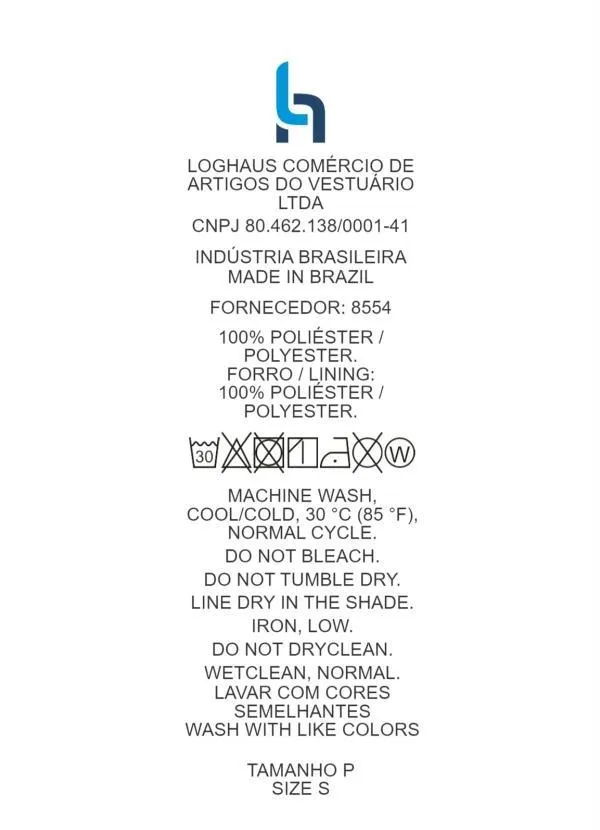 LOGHAUS COMÉRCIO DE ARTIGOS DO VESTUÁRIO LTDA

CNPJ 80.462.138/0001-41

INDÚSTRIA BRASILEIRA
MADE IN BRAZIL

FORNECEDOR: 8554

100% POLIÉSTER / POLYESTER.
FORRO / LINING:
100% POLIÉSTER / POLYESTER.

30 W

MACHINE WASH, COOL/COLD, 30 °C (85 °F), NORMAL CYCLE.

DO NOT BLEACH.

DO NOT TUMBLE DRY.

LINE DRY IN THE SHADE.

IRON, LOW.

DO NOT DRYCLEAN.

WETCLEAN, NORMAL.

LAVAR COM CORES SEMELHANTES
WASH WITH LIKE COLORS

TAMANHO P
SIZE S